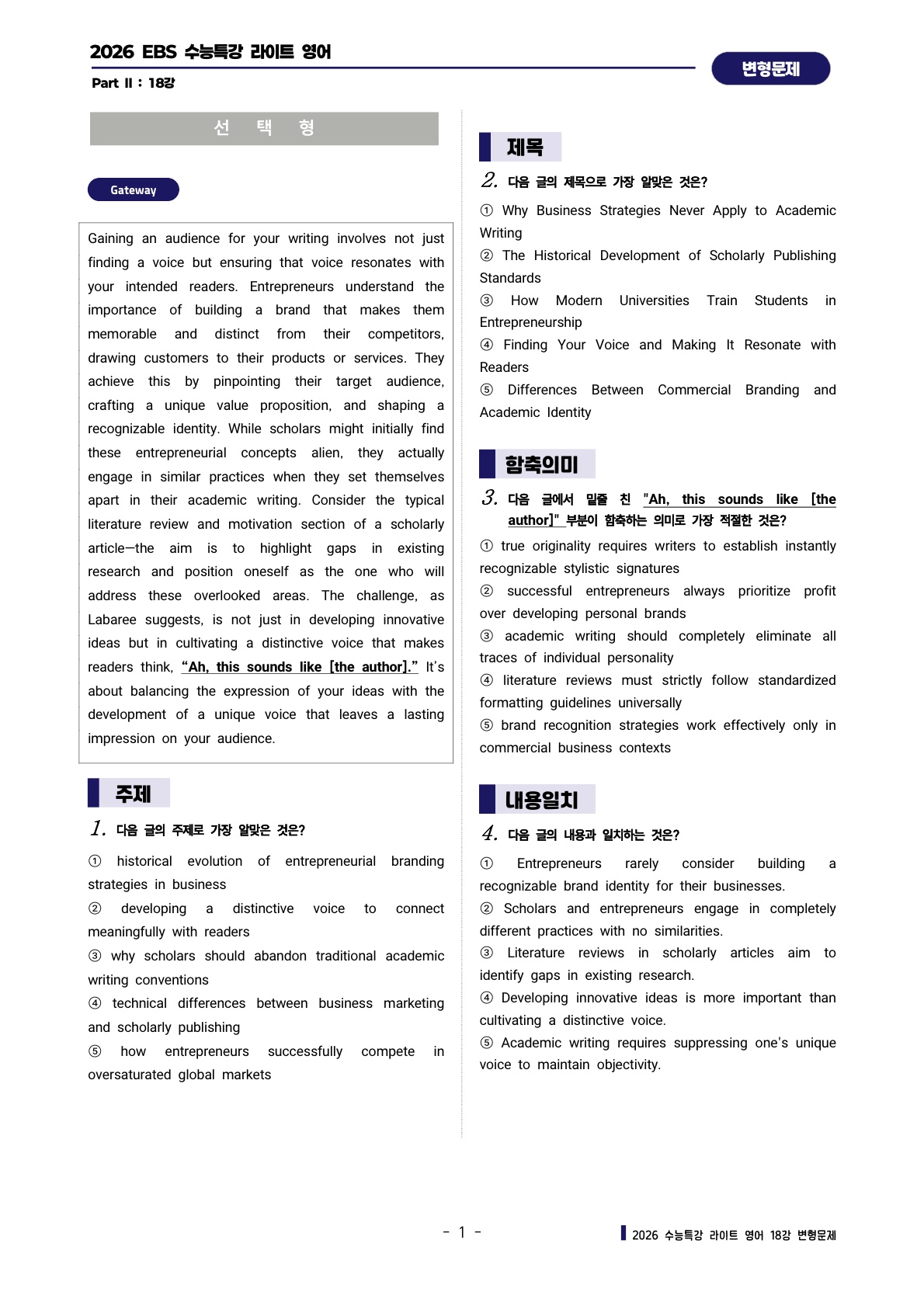 2026 EBS 수능특강 라이트 영어

Part Ⅱ : 18강

변형문제

선 택 형

Gateway

Gaining an audience for your writing involves not just finding a voice but ensuring that voice resonates with your intended readers. Entrepreneurs understand the importance of building a brand that makes them memorable and distinct from their competitors, drawing customers to their products or services. They achieve this by pinpointing their target audience, crafting a unique value proposition, and shaping a recognizable identity. While scholars might initially find these entrepreneurial concepts alien, they actually engage in similar practices when they set themselves apart in their academic writing. Consider the typical literature review and motivation section of a scholarly article—the aim is to highlight gaps in existing research and position oneself as the one who will address these overlooked areas. The challenge, as Labaree suggests, is not just in developing innovative ideas but in cultivating a distinctive voice that makes readers think, "Ah, this sounds like [the author]." It's about balancing the expression of your ideas with the development of a unique voice that leaves a lasting impression on your audience.

주제

1. 다음 글의 주제로 가장 알맞은 것은?

① historical evolution of entrepreneurial branding strategies in business
② developing a distinctive voice to connect meaningfully with readers
③ why scholars should abandon traditional academic writing conventions
④ technical differences between business marketing and scholarly publishing
⑤ how entrepreneurs successfully compete in oversaturated global markets

제목

2. 다음 글의 제목으로 가장 알맞은 것은?

① Why Business Strategies Never Apply to Academic Writing
② The Historical Development of Scholarly Publishing Standards
③ How Modern Universities Train Students in Entrepreneurship
④ Finding Your Voice and Making It Resonate with Readers
⑤ Differences Between Commercial Branding and Academic Identity

함축의미

3. 다음 글에서 밑줄 친 "Ah, this sounds like [the author]" 부분이 함축하는 의미로 가장 적절한 것은?

① true originality requires writers to establish instantly recognizable stylistic signatures
② successful entrepreneurs always prioritize profit over developing personal brands
③ academic writing should completely eliminate all traces of individual personality
④ literature reviews must strictly follow standardized formatting guidelines universally
⑤ brand recognition strategies work effectively only in commercial business contexts

내용일치

4. 다음 글의 내용과 일치하는 것은?

① Entrepreneurs rarely consider building a recognizable brand identity for their businesses.
② Scholars and entrepreneurs engage in completely different practices with no similarities.
③ Literature reviews in scholarly articles aim to identify gaps in existing research.
④ Developing innovative ideas is more important than cultivating a distinctive voice.
⑤ Academic writing requires suppressing one's unique voice to maintain objectivity.

- 1 -

2026 수능특강 라이트 영어 18강 변형문제